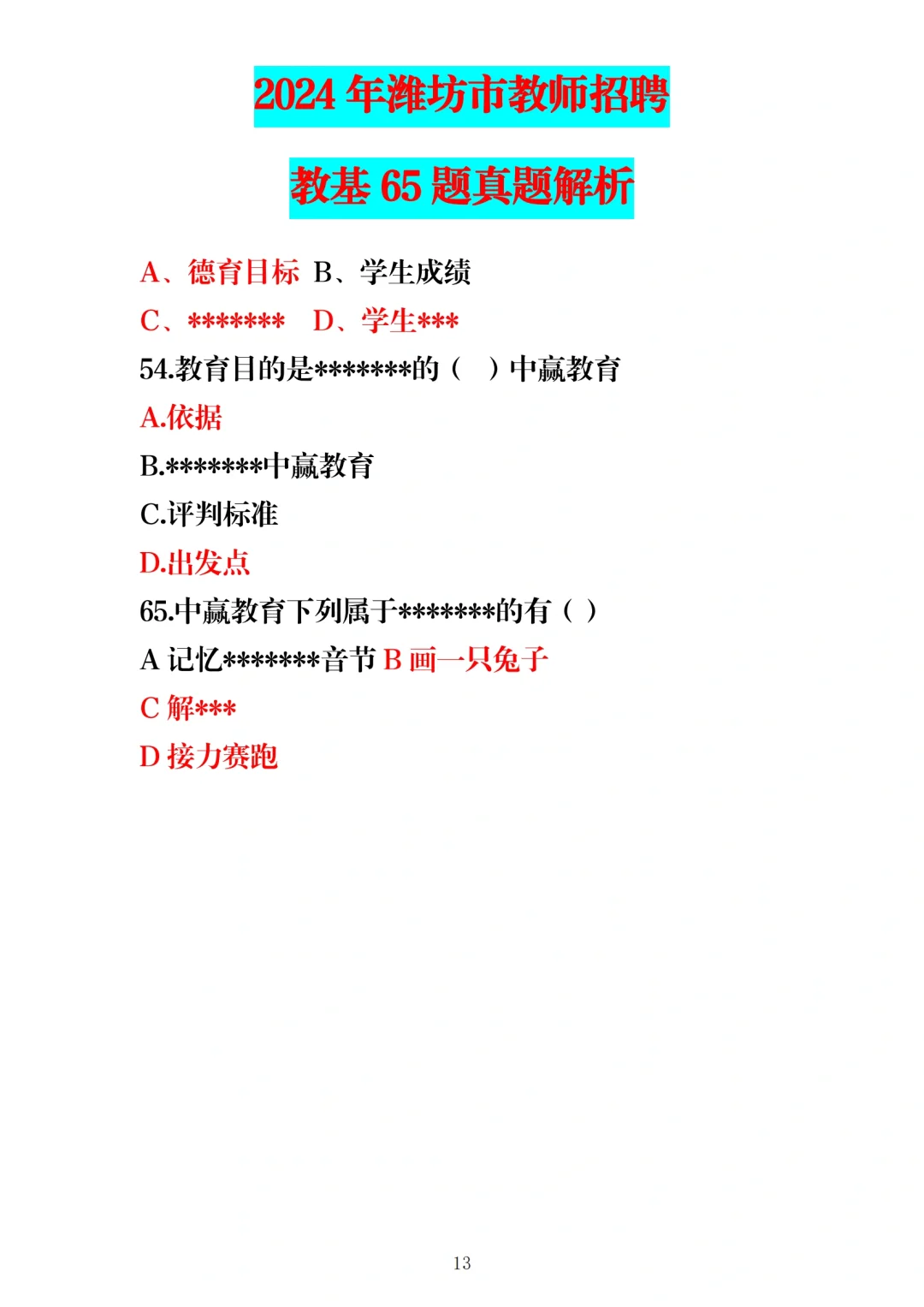 2024 年潍坊市教师招聘

教基 65 题真题解析

A、德育目标 B、学生成绩

C、******* D、学生***

54.教育目的是*******的（ ）中赢教育

A.依据

B.*******中赢教育

C.评判标准

D.出发点

65.中赢教育下列属于*******的有（ ）

A 记忆*******音节 B 画一只兔子

C 解***

D 接力赛跑

13